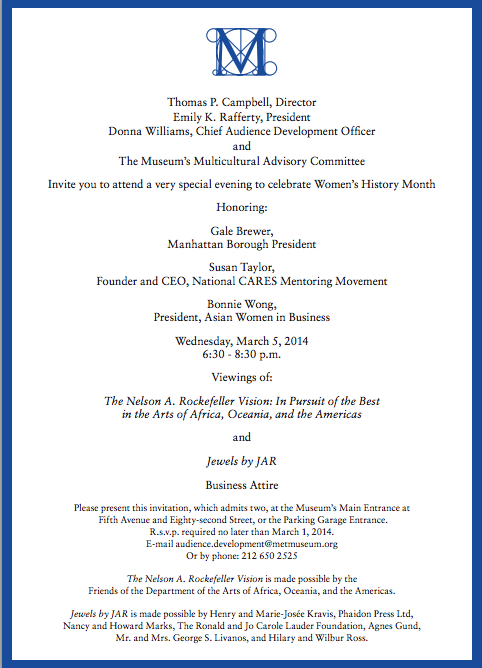 M

Thomas P. Campbell, Director
Emily K. Rafferty, President
Donna Williams, Chief Audience Development Officer
and
The Museum's Multicultural Advisory Committee

Invite you to attend a very special evening to celebrate Women's History Month

Honoring:

Gale Brewer,
Manhattan Borough President

Susan Taylor,
Founder and CEO, National CARES Mentoring Movement

Bonnie Wong,
President, Asian Women in Business

Wednesday, March 5, 2014
6:30 - 8:30 p.m.

Viewings of:

The Nelson A. Rockefeller Vision: In Pursuit of the Best in the Arts of Africa, Oceania, and the Americas

and

Jewels by JAR

Business Attire

Please present this invitation, which admits two, at the Museum's Main Entrance at Fifth Avenue and Eighty-second Street, or the Parking Garage Entrance.
R.s.v.p. required no later than March 1, 2014.
E-mail audience.development@metmuseum.org
Or by phone: 212 650 2525

The Nelson A. Rockefeller Vision is made possible by the Friends of the Department of the Arts of Africa, Oceania, and the Americas.

Jewels by JAR is made possible by Henry and Marie-Josée Kravis, Phaidon Press Ltd, Nancy and Howard Marks, The Ronald and Jo Carole Lauder Foundation, Agnes Gund, Mr. and Mrs. George S. Livanos, and Hilary and Wilbur Ross.